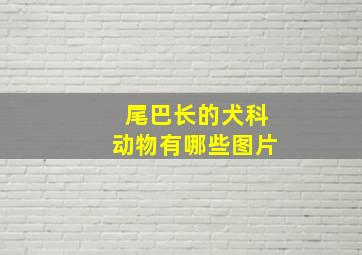 尾巴长的犬科动物有哪些图片